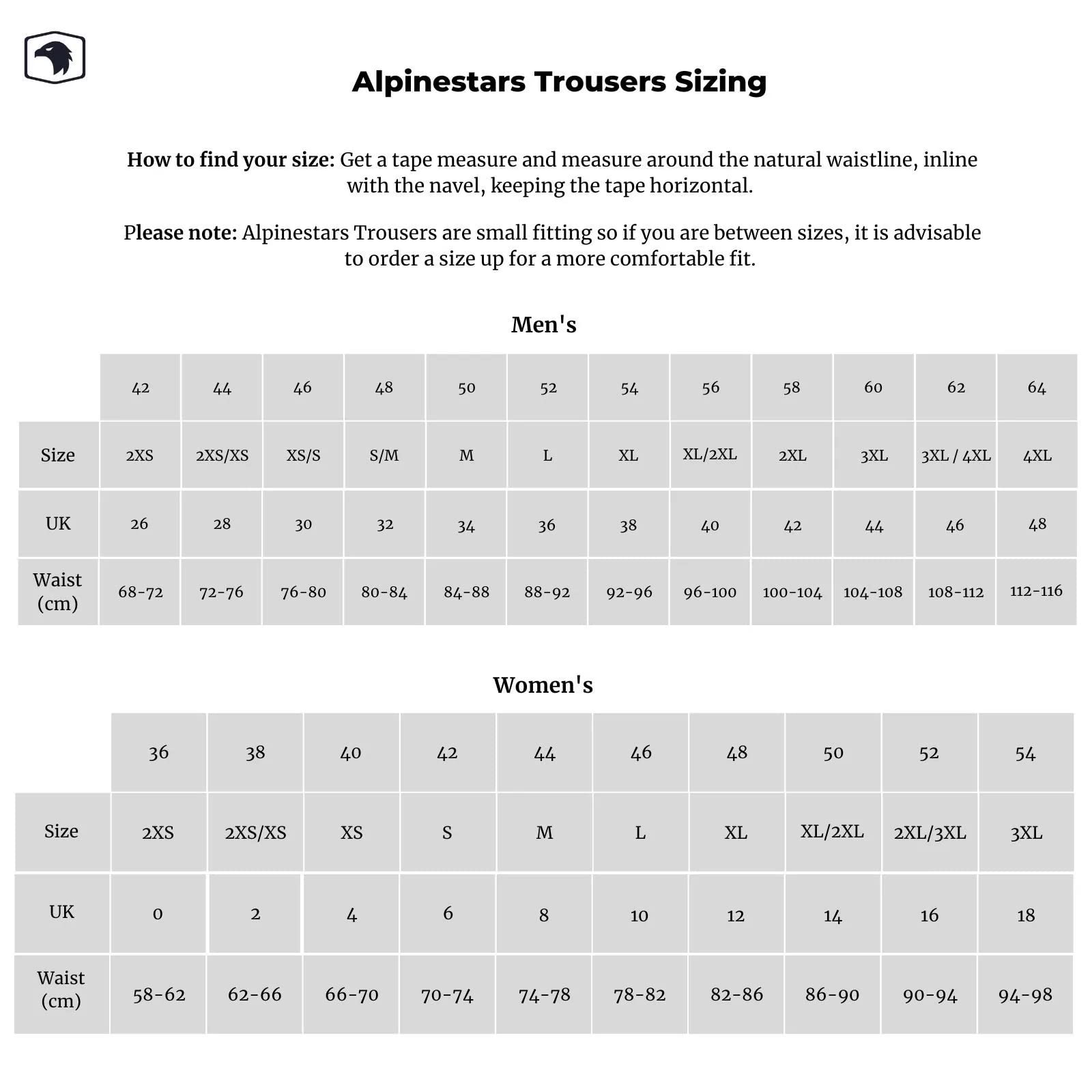 Alpinestars Trousers Sizing

How to find your size: Get a tape measure and measure around the natural waistline, inline with the navel, keeping the tape horizontal.

Please note: Alpinestars Trousers are small fitting so if you are between sizes, it is advisable to order a size up for a more comfortable fit.

Men's

|  | 42 | 44 | 46 | 48 | 50 | 52 | 54 | 56 | 58 | 60 | 62 | 64 |
|---|---|---|---|---|---|---|---|---|---|---|---|---|
| Size | 2XS | 2XS/XS | XS/S | S/M | M | L | XL | XL/2XL | 2XL | 3XL | 3XL / 4XL | 4XL |
| UK | 26 | 28 | 30 | 32 | 34 | 36 | 38 | 40 | 42 | 44 | 46 | 48 |
| Waist (cm) | 68-72 | 72-76 | 76-80 | 80-84 | 84-88 | 88-92 | 92-96 | 96-100 | 100-104 | 104-108 | 108-112 | 112-116 |

Women's

|  | 36 | 38 | 40 | 42 | 44 | 46 | 48 | 50 | 52 | 54 |
|---|---|---|---|---|---|---|---|---|---|---|
| Size | 2XS | 2XS/XS | XS | S | M | L | XL | XL/2XL | 2XL/3XL | 3XL |
| UK | 0 | 2 | 4 | 6 | 8 | 10 | 12 | 14 | 16 | 18 |
| Waist (cm) | 58-62 | 62-66 | 66-70 | 70-74 | 74-78 | 78-82 | 82-86 | 86-90 | 90-94 | 94-98 |